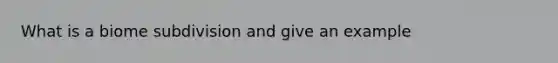 What is a biome subdivision and give an example